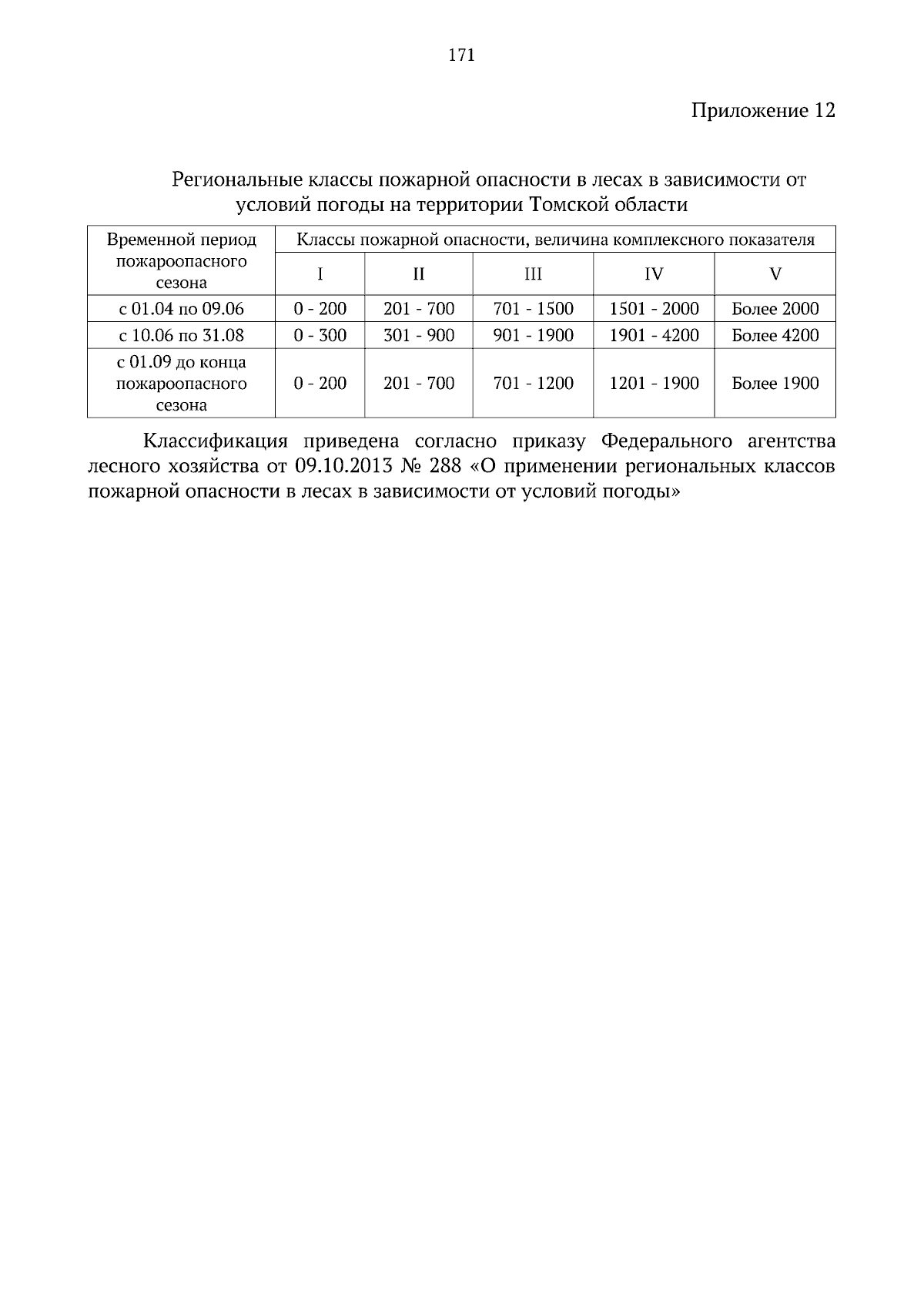 171

Приложение 12

Региональные классы пожарной опасности в лесах в зависимости от условий погоды на территории Томской области

| Временной период пожароопасного сезона | Классы пожарной опасности, величина комплексного показателя | | | | |
|---|---|---|---|---|---|
| | I | II | III | IV | V |
| с 01.04 по 09.06 | 0 - 200 | 201 - 700 | 701 - 1500 | 1501 - 2000 | Более 2000 |
| с 10.06 по 31.08 | 0 - 300 | 301 - 900 | 901 - 1900 | 1901 - 4200 | Более 4200 |
| с 01.09 до конца пожароопасного сезона | 0 - 200 | 201 - 700 | 701 - 1200 | 1201 - 1900 | Более 1900 |

Классификация приведена согласно приказу Федерального агентства лесного хозяйства от 09.10.2013 № 288 «О применении региональных классов пожарной опасности в лесах в зависимости от условий погоды»